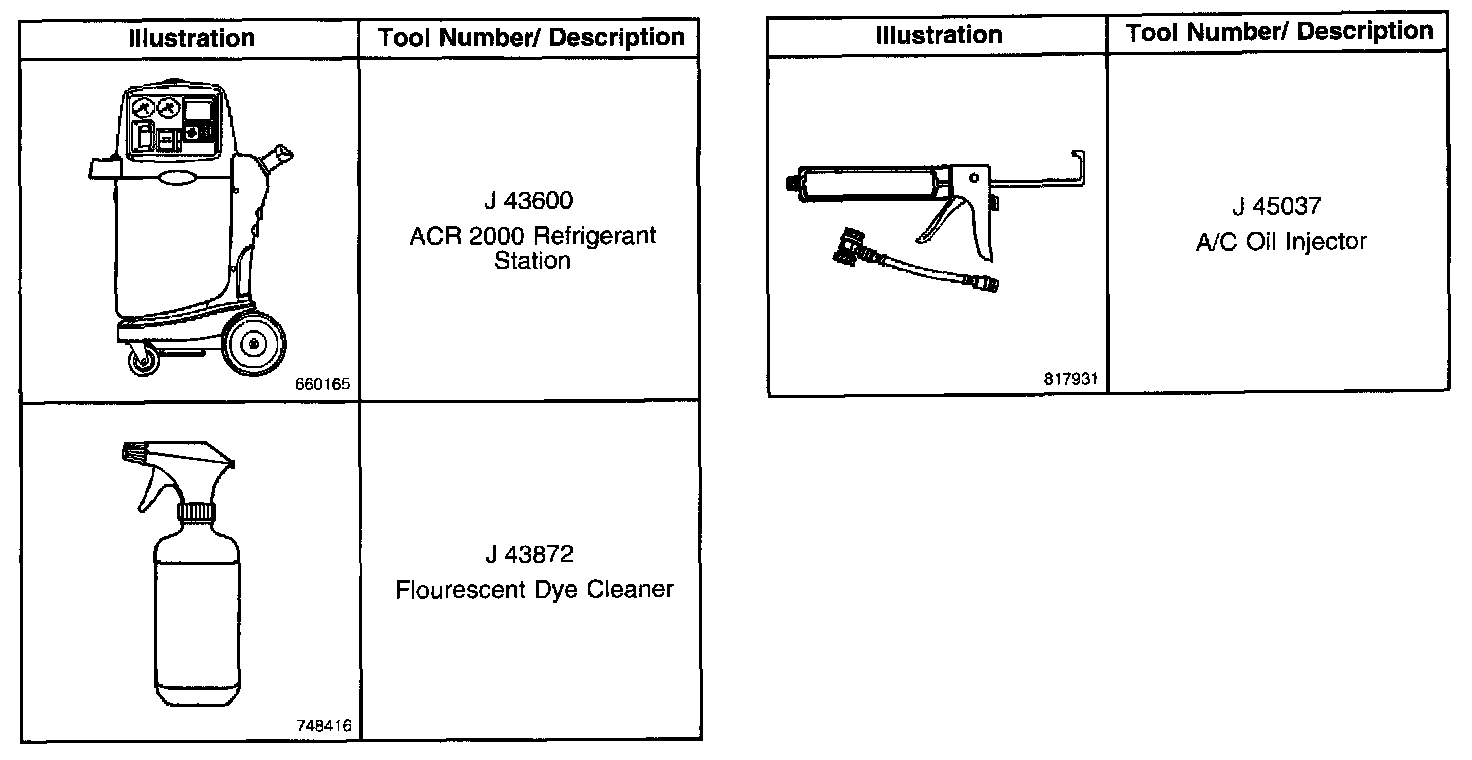 | Illustration | Tool Number/ Description |
|---|---|
| 660165 | J 43600 ACR 2000 Refrigerant Station |
| 748416 | J 43872 Flourescent Dye Cleaner |

| Illustration | Tool Number/ Description |
|---|---|
| 817931 | J 45037 A/C Oil Injector |